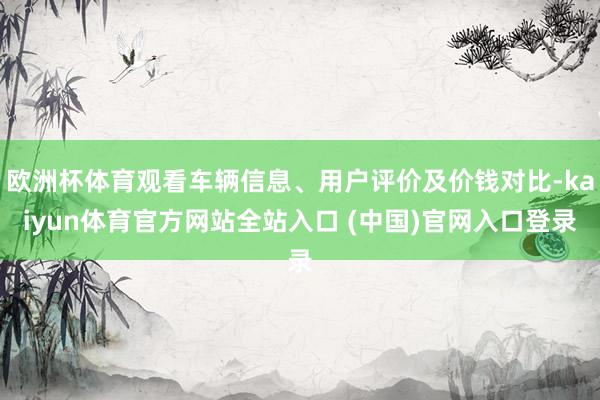 欧洲杯体育观看车辆信息、用户评价及价钱对比-kaiyun体育官方网站全站入口 (中国)官网入口登录录